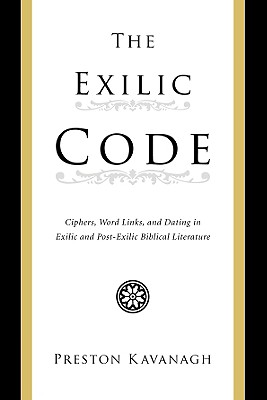 THE EXILIC CODE

Ciphers, Word Links, and Dating in Exilic and Post-Exilic Biblical Literature

PRESTON KAVANAGH